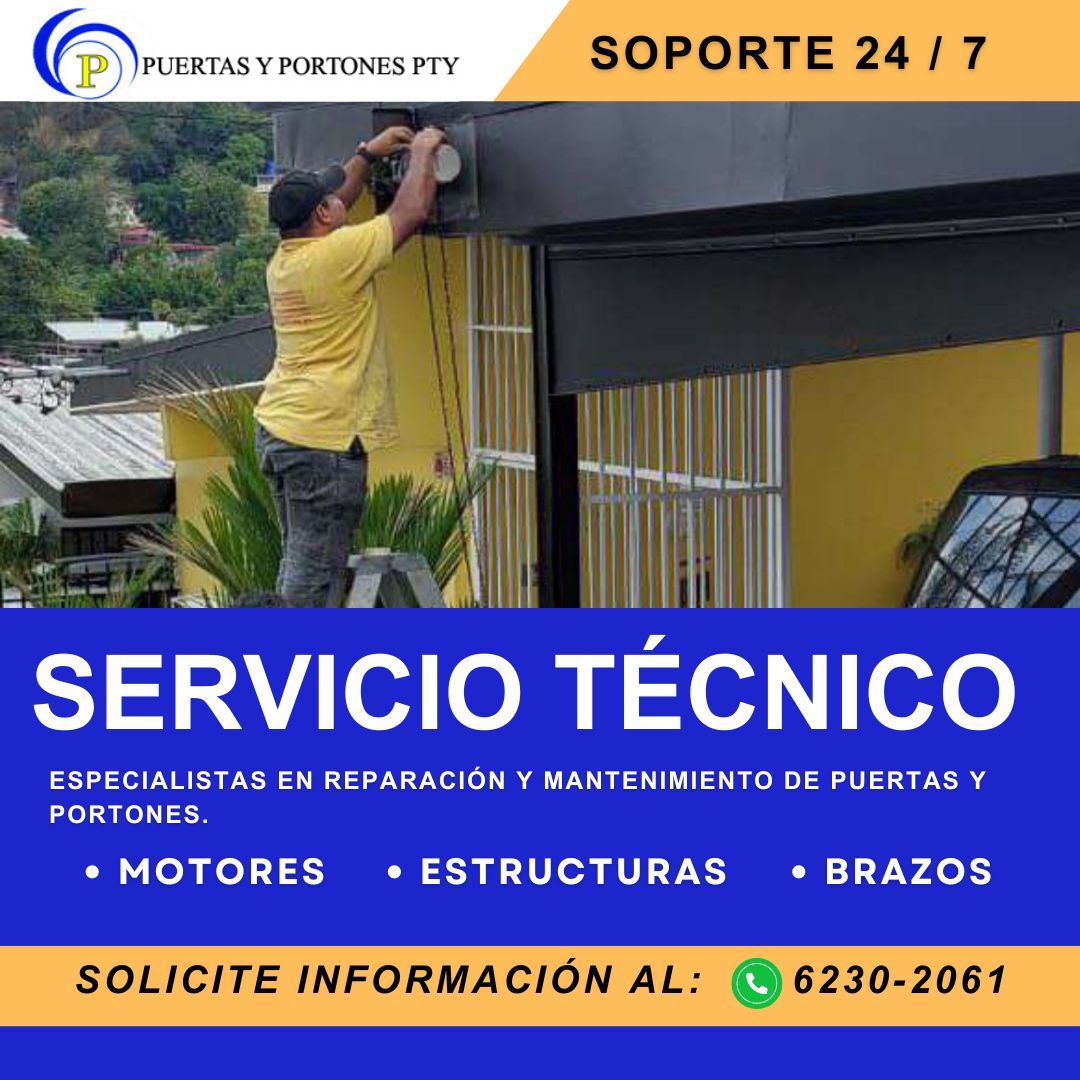 P PUERTAS Y PORTONES PTY

SOPORTE 24 / 7

SERVICIO TÉCNICO

ESPECIALISTAS EN REPARACIÓN Y MANTENIMIENTO DE PUERTAS Y PORTONES.

• MOTORES • ESTRUCTURAS • BRAZOS

SOLICITE INFORMACIÓN AL: 6230-2061